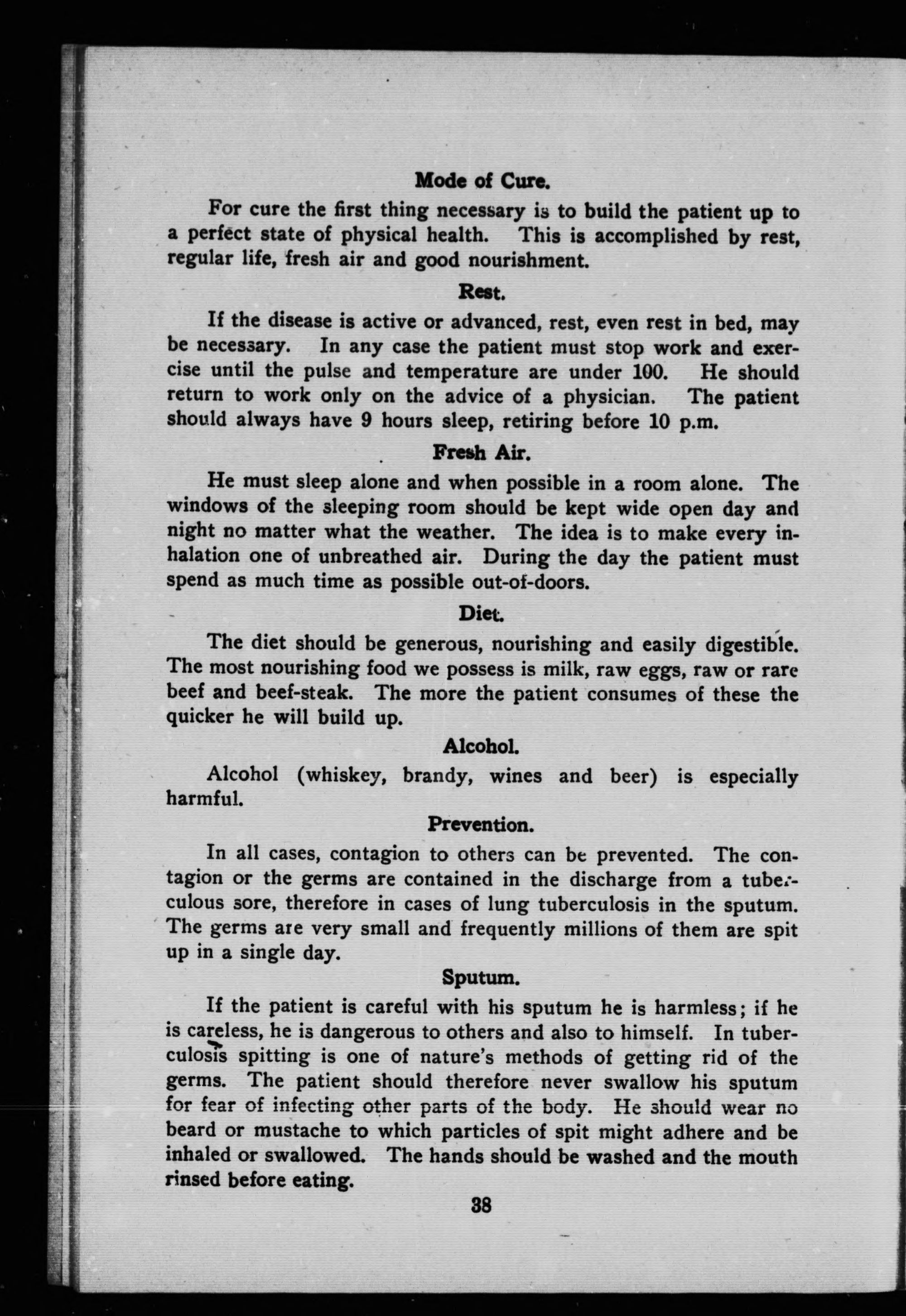 Mode of Cure.

For cure the first thing necessary is to build the patient up to a perfect state of physical health. This is accomplished by rest, regular life, fresh air and good nourishment.

Rest.

If the disease is active or advanced, rest, even rest in bed, may be necessary. In any case the patient must stop work and exercise until the pulse and temperature are under 100. He should return to work only on the advice of a physician. The patient should always have 9 hours sleep, retiring before 10 p.m.

Fresh Air.

He must sleep alone and when possible in a room alone. The windows of the sleeping room should be kept wide open day and night no matter what the weather. The idea is to make every inhalation one of unbreathed air. During the day the patient must spend as much time as possible out-of-doors.

Diet.

The diet should be generous, nourishing and easily digestible. The most nourishing food we possess is milk, raw eggs, raw or rare beef and beef-steak. The more the patient consumes of these the quicker he will build up.

Alcohol.

Alcohol (whiskey, brandy, wines and beer) is especially harmful.

Prevention.

In all cases, contagion to others can be prevented. The contagion or the germs are contained in the discharge from a tuberculous sore, therefore in cases of lung tuberculosis in the sputum. The germs are very small and frequently millions of them are spit up in a single day.

Sputum.

If the patient is careful with his sputum he is harmless; if he is careless, he is dangerous to others and also to himself. In tuberculosis spitting is one of nature's methods of getting rid of the germs. The patient should therefore never swallow his sputum for fear of infecting other parts of the body. He should wear no beard or mustache to which particles of spit might adhere and be inhaled or swallowed. The hands should be washed and the mouth rinsed before eating.

38